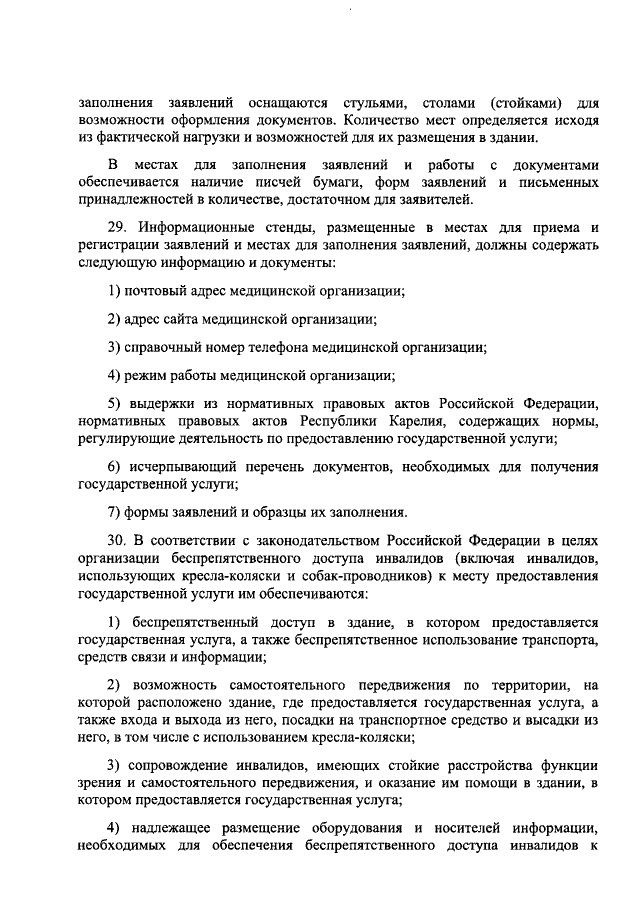 заполнения заявлений оснащаются стульями, столами (стойками) для возможности оформления документов. Количество мест определяется исходя из фактической нагрузки и возможностей для их размещения в здании.

В местах для заполнения заявлений и работы с документами обеспечивается наличие писчей бумаги, форм заявлений и письменных принадлежностей в количестве, достаточном для заявителей.

29. Информационные стенды, размещенные в местах для приема и регистрации заявлений и местах для заполнения заявлений, должны содержать следующую информацию и документы:

1) почтовый адрес медицинской организации;

2) адрес сайта медицинской организации;

3) справочный номер телефона медицинской организации;

4) режим работы медицинской организации;

5) выдержки из нормативных правовых актов Российской Федерации, нормативных правовых актов Республики Карелия, содержащих нормы, регулирующие деятельность по предоставлению государственной услуги;

6) исчерпывающий перечень документов, необходимых для получения государственной услуги;

7) формы заявлений и образцы их заполнения.

30. В соответствии с законодательством Российской Федерации в целях организации беспрепятственного доступа инвалидов (включая инвалидов, использующих кресла-коляски и собак-проводников) к месту предоставления государственной услуги им обеспечиваются:

1) беспрепятственный доступ в здание, в котором предоставляется государственная услуга, а также беспрепятственное использование транспорта, средств связи и информации;

2) возможность самостоятельного передвижения по территории, на которой расположено здание, где предоставляется государственная услуга, а также входа и выхода из него, посадки на транспортное средство и высадки из него, в том числе с использованием кресла-коляски;

3) сопровождение инвалидов, имеющих стойкие расстройства функции зрения и самостоятельного передвижения, и оказание им помощи в здании, в котором предоставляется государственная услуга;

4) надлежащее размещение оборудования и носителей информации, необходимых для обеспечения беспрепятственного доступа инвалидов к